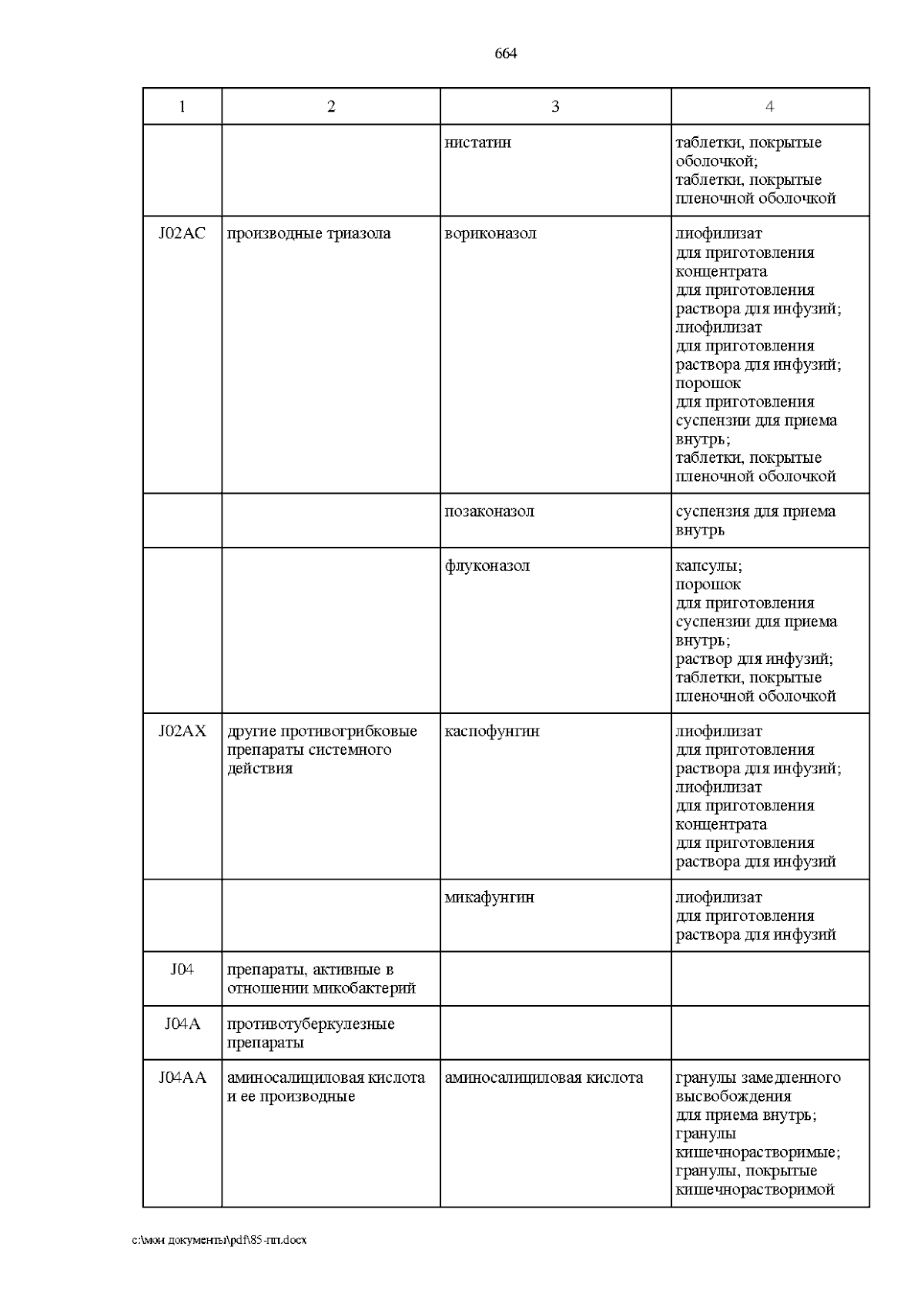 664

| 1 | 2 | 3 | 4 |
|---|---|---|---|
| | | нистатин | таблетки, покрытые оболочкой; таблетки, покрытые пленочной оболочкой |
| J02AC | производные триазола | вориконазол | лиофилизат для приготовления концентрата для приготовления раствора для инфузий; лиофилизат для приготовления раствора для инфузий; порошок для приготовления суспензии для приема внутрь; таблетки, покрытые пленочной оболочкой |
| | | позаконазол | суспензия для приема внутрь |
| | | флуконазол | капсулы; порошок для приготовления суспензии для приема внутрь; раствор для инфузий; таблетки, покрытые пленочной оболочкой |
| J02AX | другие противогрибковые препараты системного действия | каспофунгин | лиофилизат для приготовления раствора для инфузий; лиофилизат для приготовления концентрата для приготовления раствора для инфузий |
| | | микафунгин | лиофилизат для приготовления раствора для инфузий |
| J04 | препараты, активные в отношении микобактерий | | |
| J04A | противотуберкулезные препараты | | |
| J04AA | аминосалициловая кислота и ее производные | аминосалициловая кислота | гранулы замедленного высвобождения для приема внутрь; гранулы кишечнорастворимые; гранулы, покрытые кишечнорастворимой |

c:\мои документы\pdf\85-пп.docx